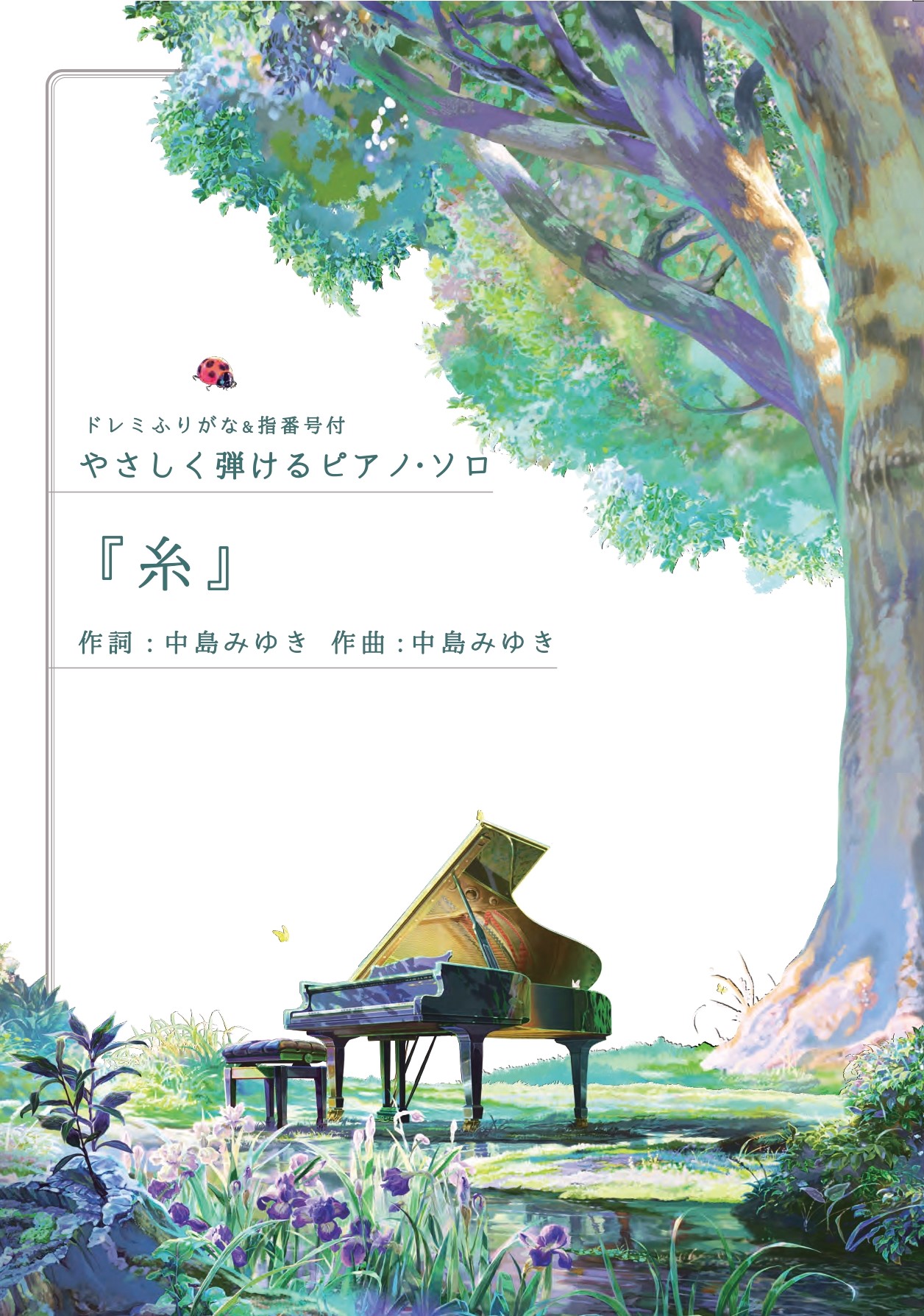 ドレミふりがな&指番号付
やさしく弾けるピアノ・ソロ

『糸』

作詞：中島みゆき　作曲：中島みゆき